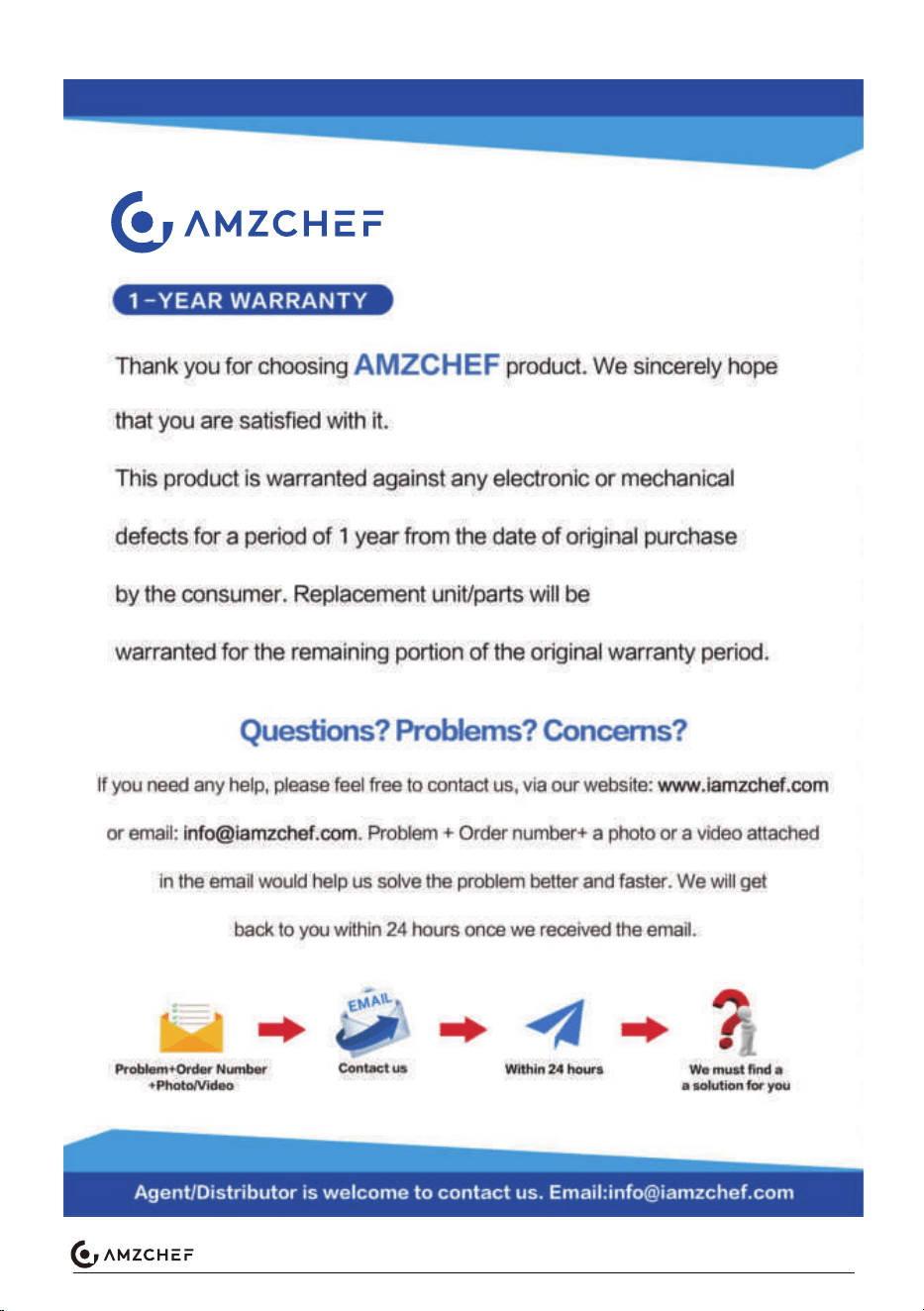 AMZCHEF

1-YEAR WARRANTY

Thank you for choosing AMZCHEF product. We sincerely hope that you are satisfied with it.

This product is warranted against any electronic or mechanical defects for a period of 1 year from the date of original purchase by the consumer. Replacement unit/parts will be warranted for the remaining portion of the original warranty period.

Questions? Problems? Concerns?

If you need any help, please feel free to contact us, via our website: www.iamzchef.com or email: info@iamzchef.com. Problem + Order number+ a photo or a video attached in the email would help us solve the problem better and faster. We will get back to you within 24 hours once we received the email.

EMAIL

Problem+Order Number +Photo/Video

Contact us

Within 24 hours

We must find a a solution for you

Agent/Distributor is welcome to contact us. Email:info@iamzchef.com

AMZCHEF